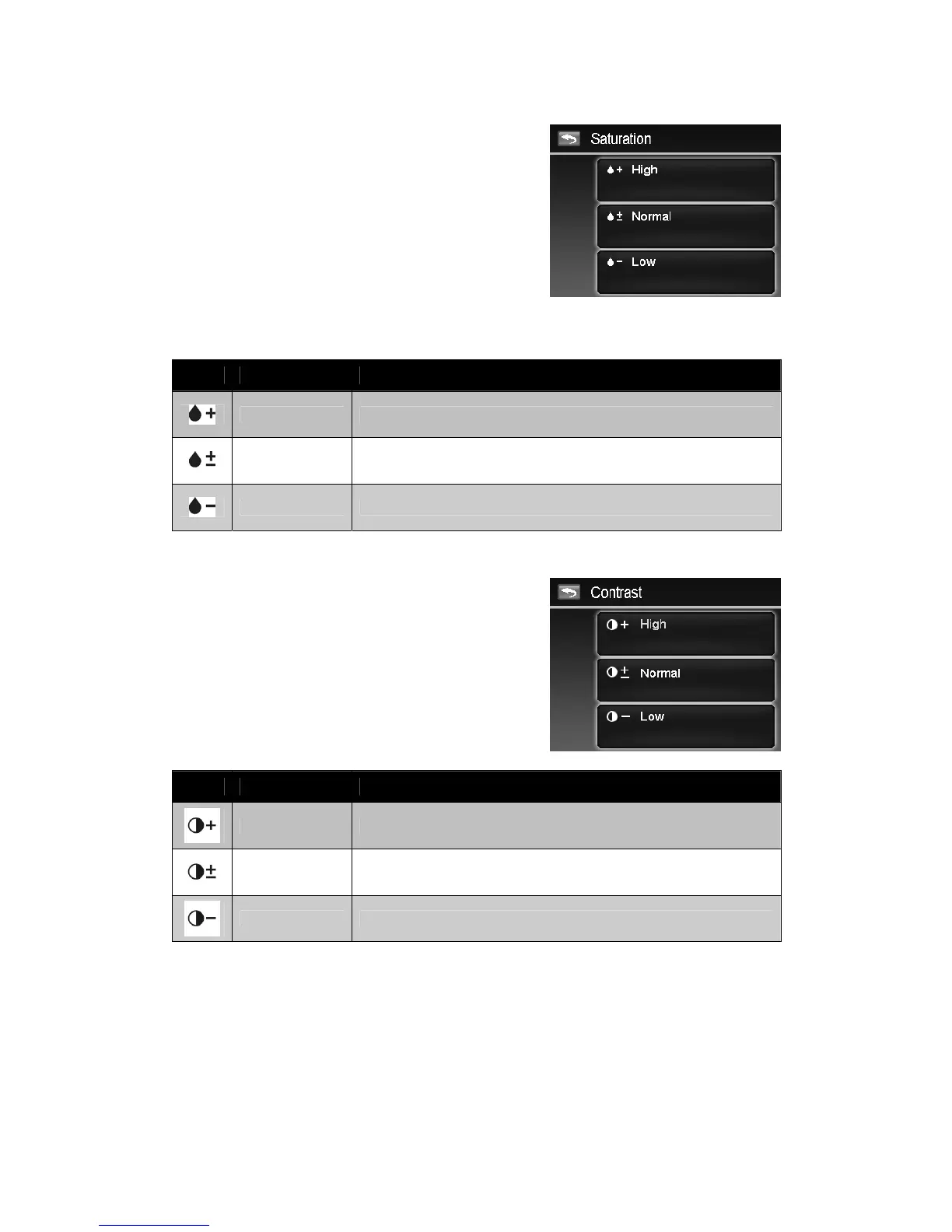 Saturation

High

Normal

Low

Contrast

High

Normal

Low